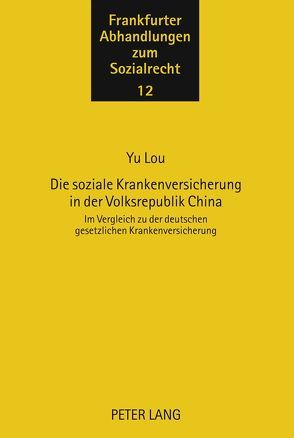 Frankfurter Abhandlungen zum Sozialrecht
12

Yu Lou

Die soziale Krankenversicherung in der Volksrepublik China

Im Vergleich zu der deutschen gesetzlichen Krankenversicherung

PETER LANG